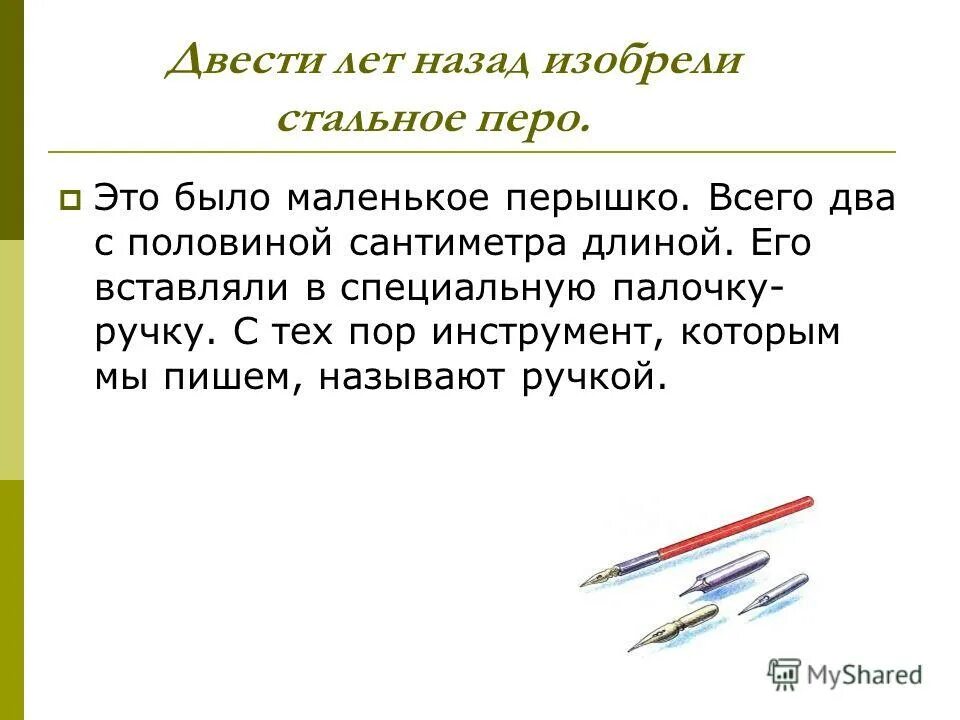 Двести лет назад изобрели стальное перо.

Это было маленькое перышко. Всего два с половиной сантиметра длиной. Его вставляли в специальную палочку-ручку. С тех пор инструмент, которым мы пишем, называют ручкой.

MyShared